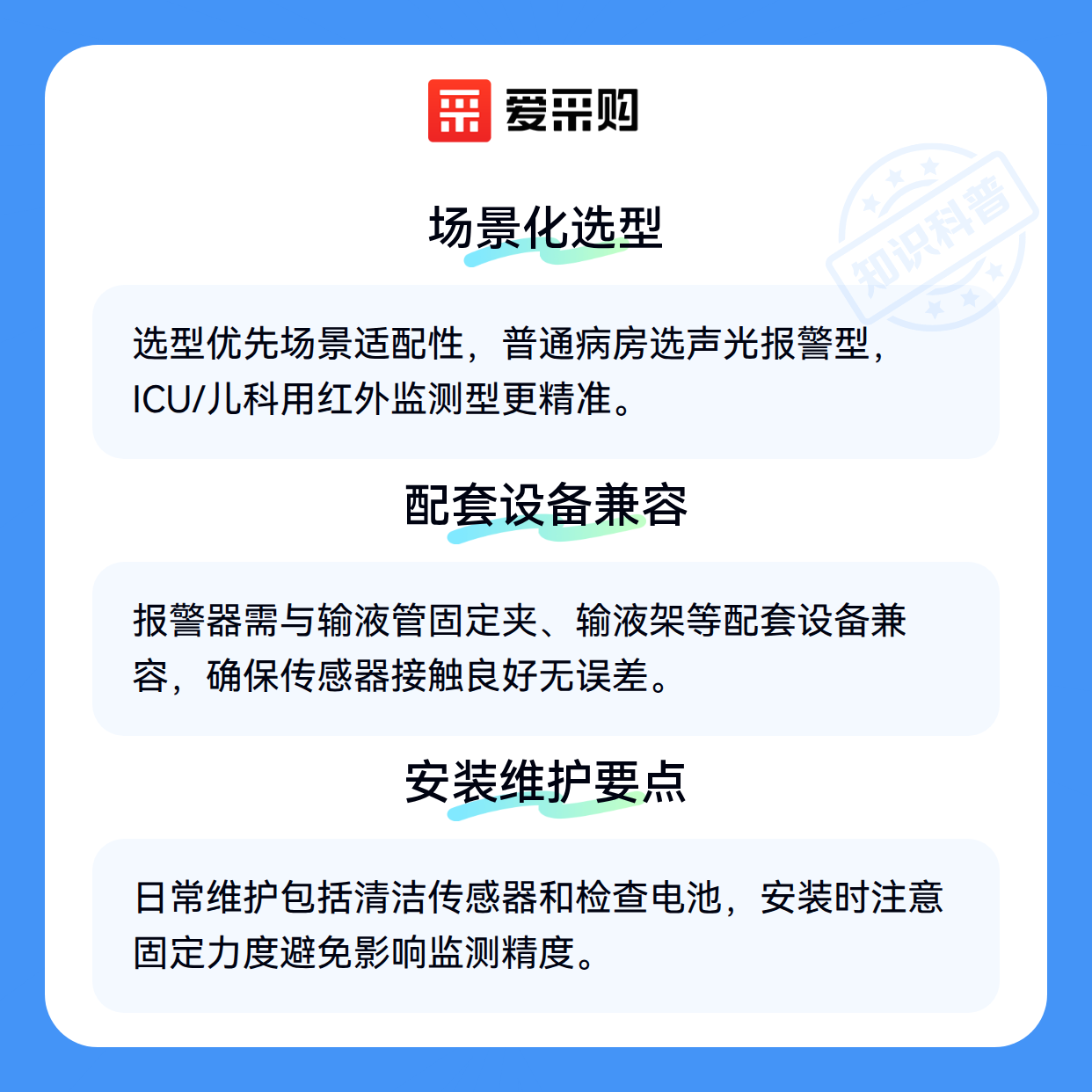 爱采购

场景化选型

选型优先场景适配性，普通病房选声光报警型，ICU/儿科用红外监测型更精准。

配套设备兼容

报警器需与输液管固定夹、输液架等配套设备兼容，确保传感器接触良好无误差。

安装维护要点

日常维护包括清洁传感器和检查电池，安装时注意固定力度避免影响监测精度。

知识科普